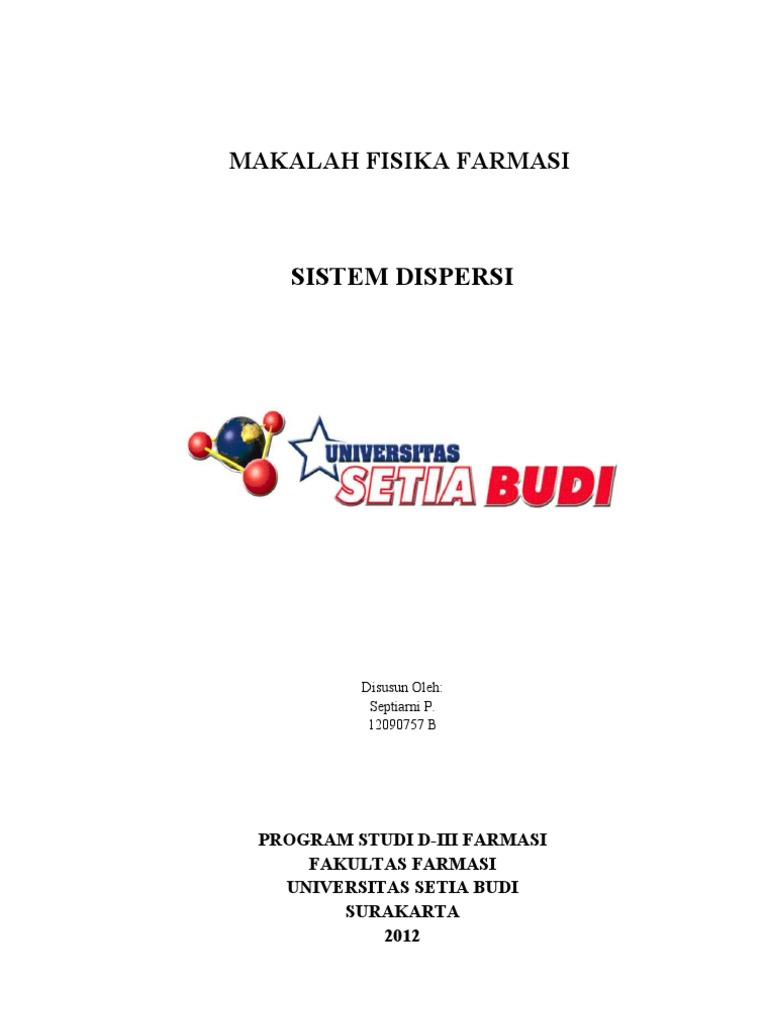 MAKALAH FISIKA FARMASI

SISTEM DISPERSI

UNIVERSITAS
SETIA BUDI

Disusun Oleh:
Septiarni P.
12090757 B

PROGRAM STUDI D-III FARMASI
FAKULTAS FARMASI
UNIVERSITAS SETIA BUDI
SURAKARTA
2012